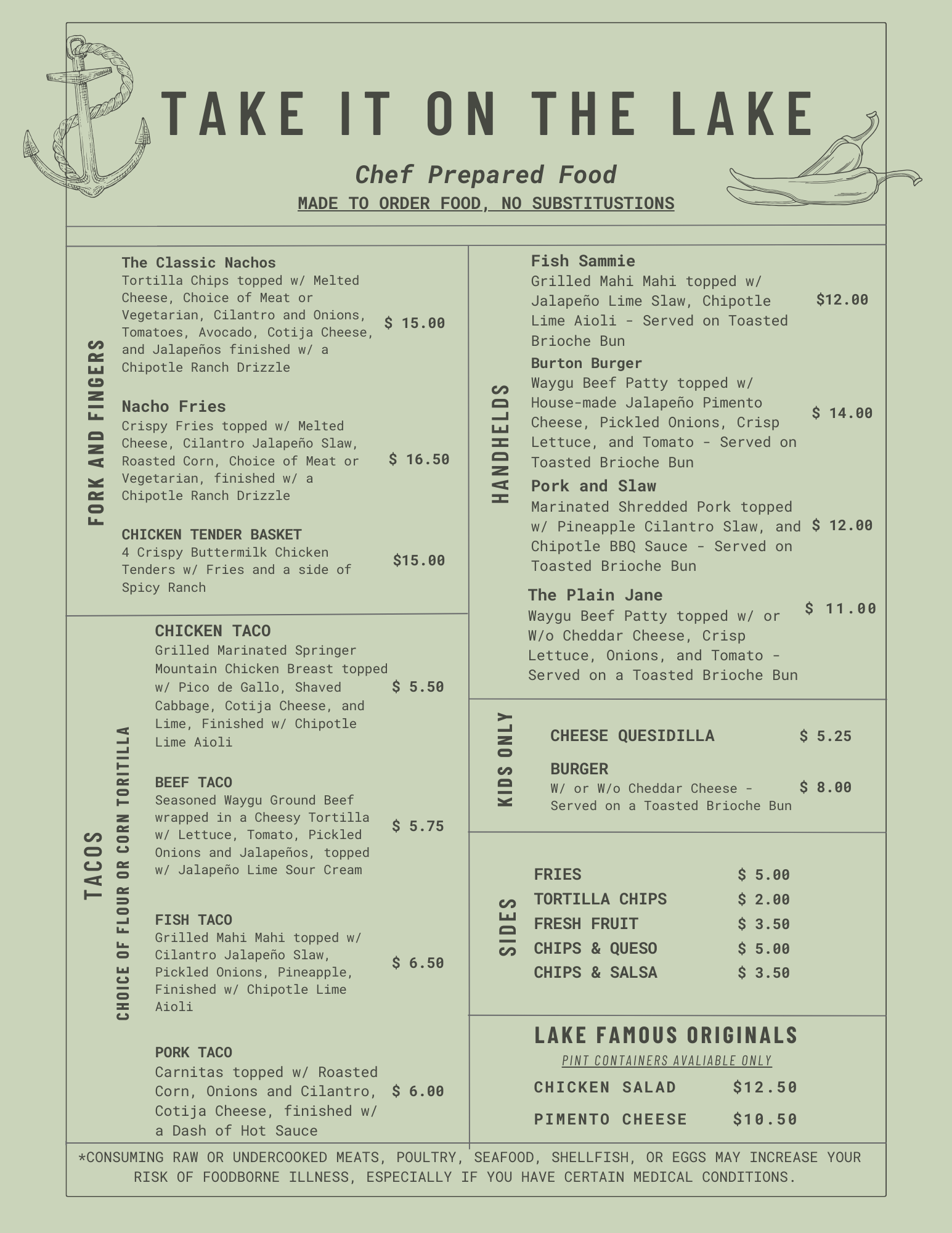 TAKE IT ON THE LAKE

Chef Prepared Food

MADE TO ORDER FOOD, NO SUBSTITUSTIONS

FORK AND FINGERS

The Classic Nachos
Tortilla Chips topped w/ Melted Cheese, Choice of Meat or Vegetarian, Cilantro and Onions, Tomatoes, Avocado, Cotija Cheese, and Jalapeños finished w/ a Chipotle Ranch Drizzle $ 15.00

Nacho Fries
Crispy Fries topped w/ Melted Cheese, Cilantro Jalapeño Slaw, Roasted Corn, Choice of Meat or Vegetarian, finished w/ a Chipotle Ranch Drizzle $ 16.50

CHICKEN TENDER BASKET
4 Crispy Buttermilk Chicken Tenders w/ Fries and a side of Spicy Ranch $15.00

TACOS
CHOICE OF FLOUR OR CORN TORITILLA

CHICKEN TACO
Grilled Marinated Springer Mountain Chicken Breast topped w/ Pico de Gallo, Shaved Cabbage, Cotija Cheese, and Lime, Finished w/ Chipotle Lime Aioli $ 5.50

BEEF TACO
Seasoned Waygu Ground Beef wrapped in a Cheesy Tortilla w/ Lettuce, Tomato, Pickled Onions and Jalapeños, topped w/ Jalapeño Lime Sour Cream $ 5.75

FISH TACO
Grilled Mahi Mahi topped w/ Cilantro Jalapeño Slaw, Pickled Onions, Pineapple, Finished w/ Chipotle Lime Aioli $ 6.50

PORK TACO
Carnitas topped w/ Roasted Corn, Onions and Cilantro, Cotija Cheese, finished w/ a Dash of Hot Sauce $ 6.00

HANDHELDS

Fish Sammie
Grilled Mahi Mahi topped w/ Jalapeño Lime Slaw, Chipotle Lime Aioli - Served on Toasted Brioche Bun $12.00

Burton Burger
Waygu Beef Patty topped w/ House-made Jalapeño Pimento Cheese, Pickled Onions, Crisp Lettuce, and Tomato - Served on Toasted Brioche Bun $ 14.00

Pork and Slaw
Marinated Shredded Pork topped w/ Pineapple Cilantro Slaw, and Chipotle BBQ Sauce - Served on Toasted Brioche Bun $ 12.00

The Plain Jane
Waygu Beef Patty topped w/ or W/o Cheddar Cheese, Crisp Lettuce, Onions, and Tomato - Served on a Toasted Brioche Bun $ 11.00

KIDS ONLY

CHEESE QUESIDILLA $ 5.25

BURGER
W/ or W/o Cheddar Cheese - Served on a Toasted Brioche Bun $ 8.00

SIDES

FRIES $ 5.00
TORTILLA CHIPS $ 2.00
FRESH FRUIT $ 3.50
CHIPS & QUESO $ 5.00
CHIPS & SALSA $ 3.50

LAKE FAMOUS ORIGINALS
PINT CONTAINERS AVALIABLE ONLY
CHICKEN SALAD $12.50
PIMENTO CHEESE $10.50

*CONSUMING RAW OR UNDERCOOKED MEATS, POULTRY, SEAFOOD, SHELLFISH, OR EGGS MAY INCREASE YOUR RISK OF FOODBORNE ILLNESS, ESPECIALLY IF YOU HAVE CERTAIN MEDICAL CONDITIONS.